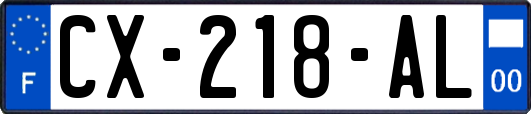 F

CX-218-AL

00